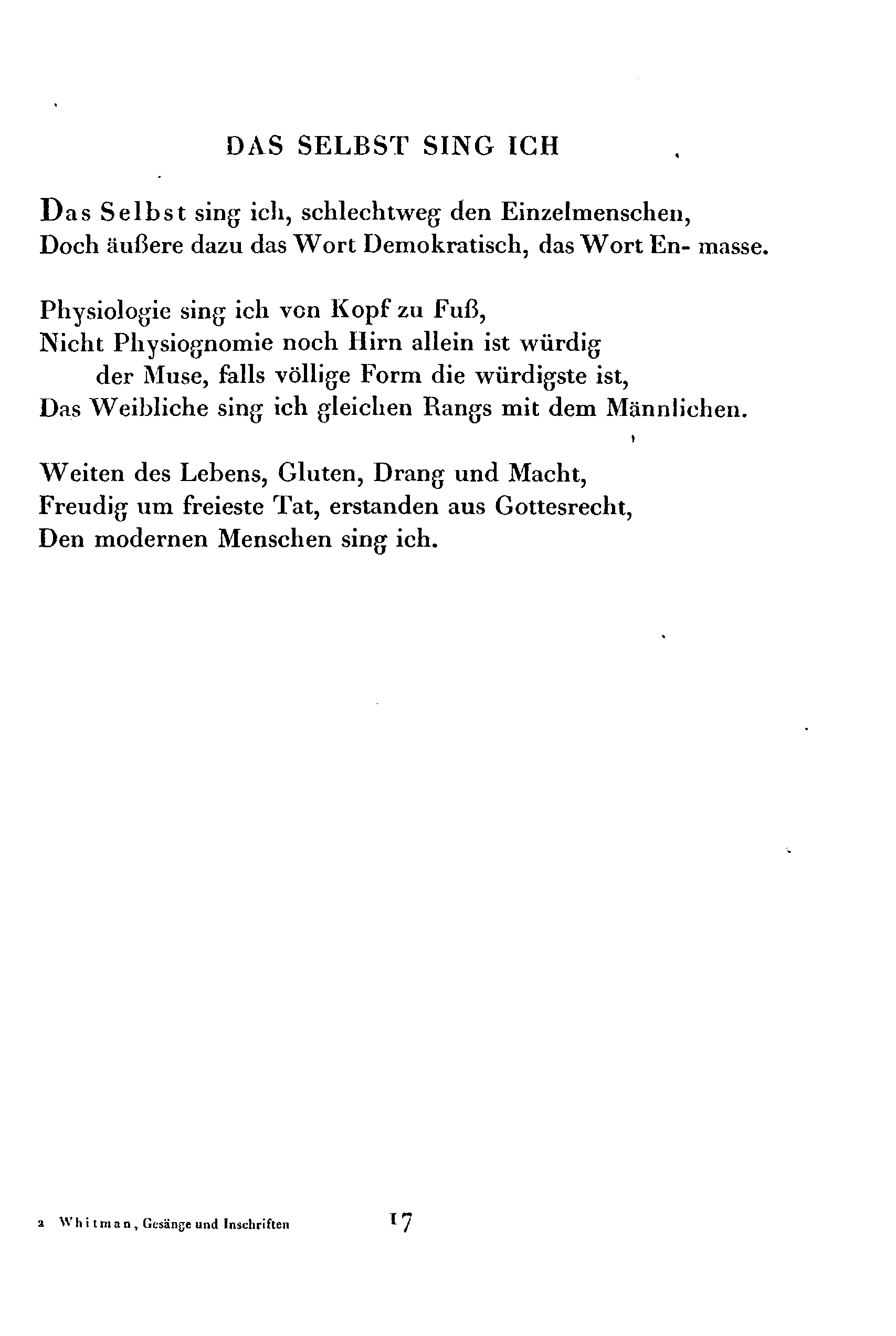 DAS SELBST SING ICH

Das Selbst sing ich, schlechtweg den Einzelmenschen,
Doch äußere dazu das Wort Demokratisch, das Wort En- masse.

Physiologie sing ich von Kopf zu Fuß,
Nicht Physiognomie noch Hirn allein ist würdig
der Muse, falls völlige Form die würdigste ist,
Das Weibliche sing ich gleichen Rangs mit dem Männlichen.

Weiten des Lebens, Gluten, Drang und Macht,
Freudig um freieste Tat, erstanden aus Gottesrecht,
Den modernen Menschen sing ich.

2 Whitman, Gesänge und Inschriften 17